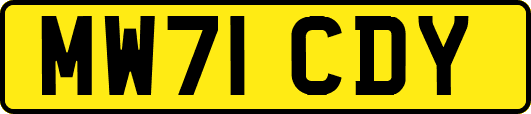 MW71 CDY